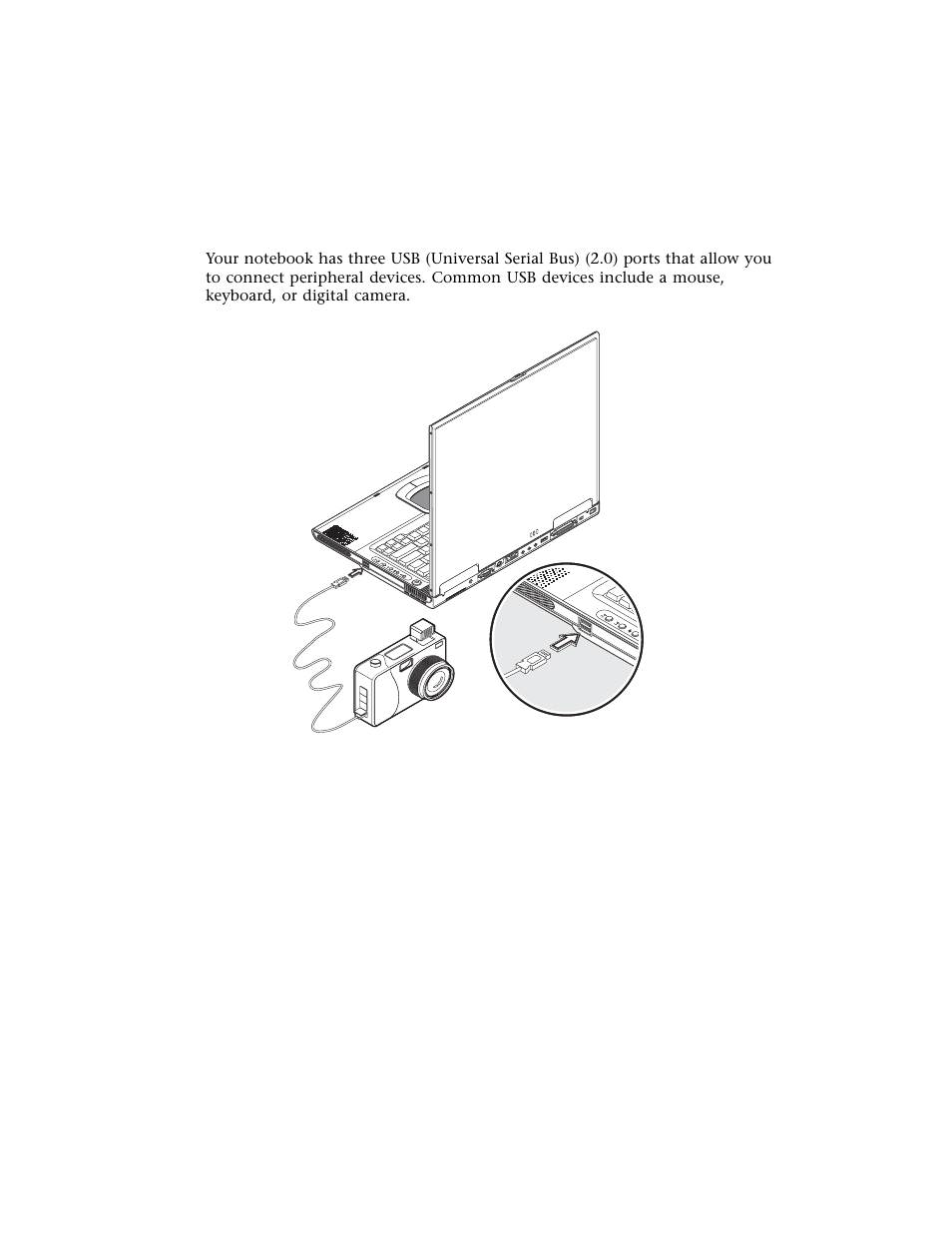 Your notebook has three USB (Universal Serial Bus) (2.0) ports that allow you to connect peripheral devices. Common USB devices include a mouse, keyboard, or digital camera.